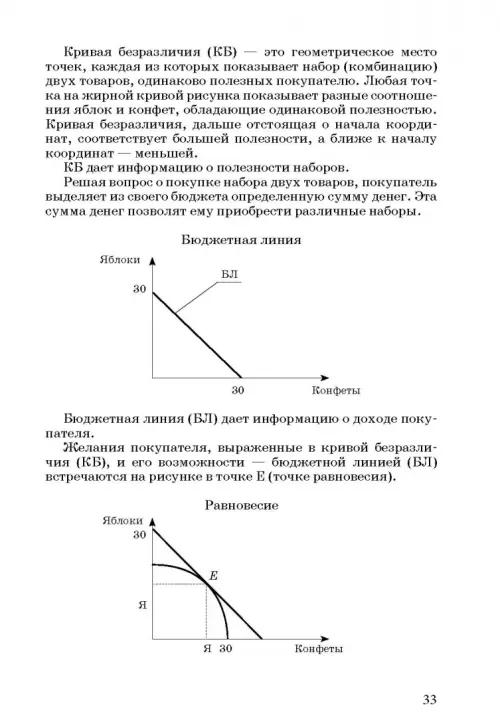 Кривая безразличия (КБ) — это геометрическое место точек, каждая из которых показывает набор (комбинацию) двух товаров, одинаково полезных покупателю. Любая точка на жирной кривой рисунка показывает разные соотношения яблок и конфет, обладающие одинаковой полезностью. Кривая безразличия, дальше отстоящая о начала координат, соответствует большей полезности, а ближе к началу координат — меньшей.

КБ дает информацию о полезности наборов.

Решая вопрос о покупке набора двух товаров, покупатель выделяет из своего бюджета определенную сумму денег. Эта сумма денег позволят ему приобрести различные наборы.

Бюджетная линия

Яблоки

БЛ

30

30

Конфеты

Бюджетная линия (БЛ) дает информацию о доходе покупателя.

Желания покупателя, выраженные в кривой безразличия (КБ), и его возможности — бюджетной линией (БЛ) встречаются на рисунке в точке Е (точке равновесия).

Равновесие

Яблоки

30

E

Я

Я

30

Конфеты

33